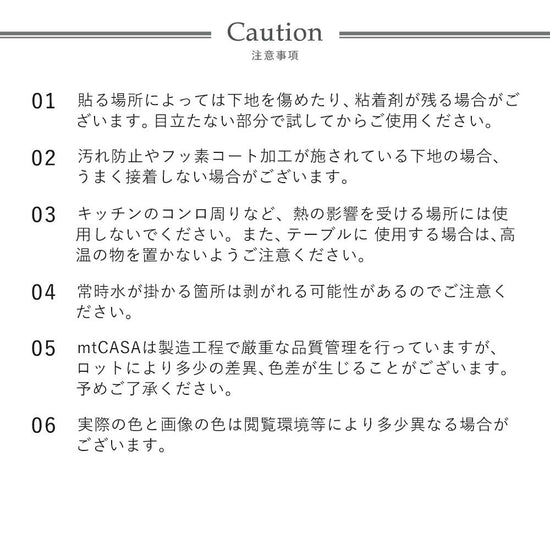 Caution
注意事項

01 貼る場所によっては下地を傷めたり、粘着剤が残る場合がございます。目立たない部分で試してからご使用ください。

02 汚れ防止やフッ素コート加工が施されている下地の場合、うまく接着しない場合がございます。

03 キッチンのコンロ周りなど、熱の影響を受ける場所には使用しないでください。また、テーブルに 使用する場合は、高温の物を置かないようご注意ください。

04 常時水が掛かる箇所は剥がれる可能性があるのでご注意ください。

05 mtCASAは製造工程で厳重な品質管理を行っていますが、ロットにより多少の差異、色差が生じることがございます。予めご了承ください。

06 実際の色と画像の色は閲覧環境等により多少異なる場合がございます。